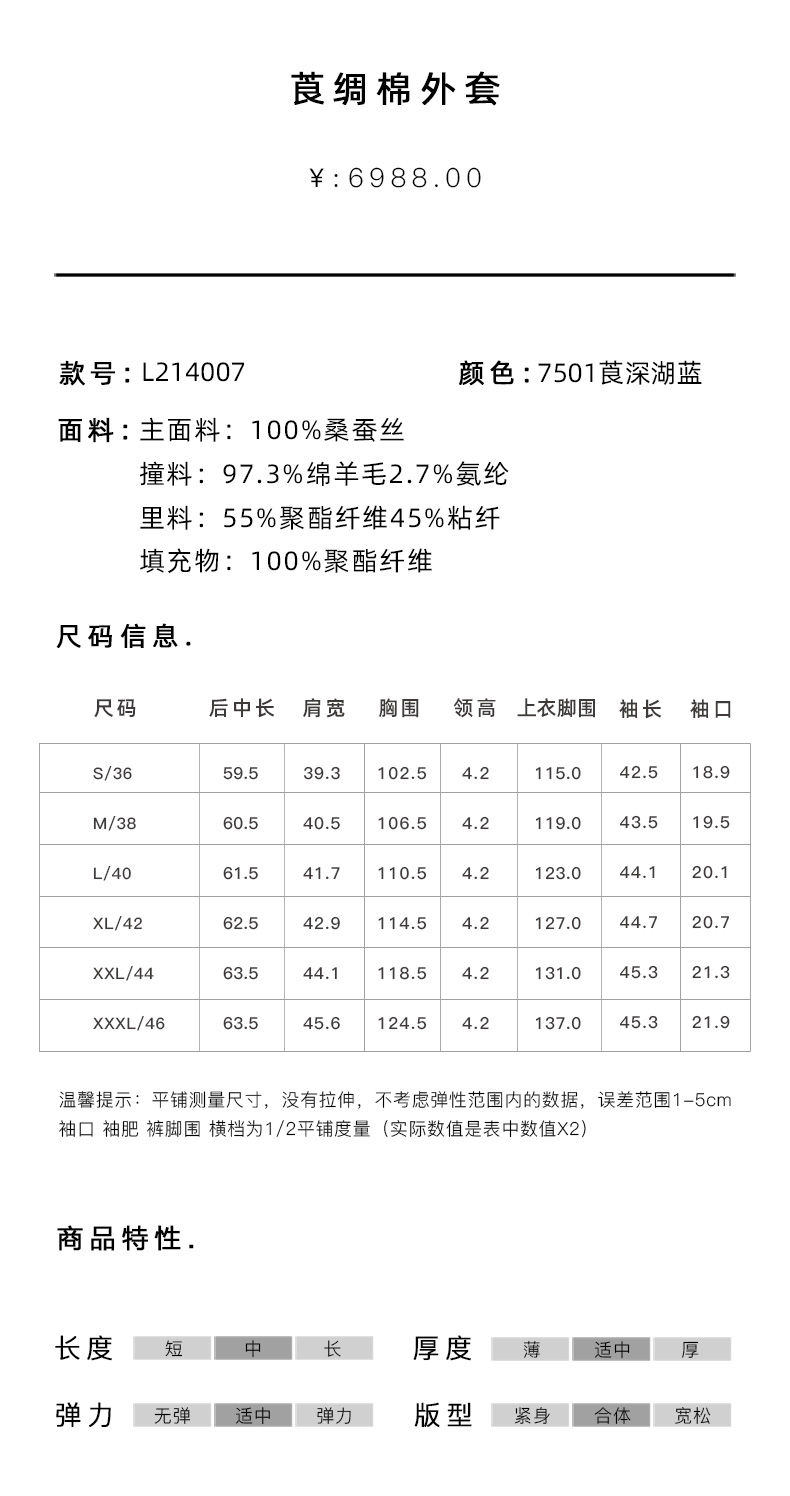 莨绸棉外套

¥:6988.00

款号：L214007

颜色：7501莨深湖蓝

面料：主面料：100%桑蚕丝
撞料：97.3%绵羊毛2.7%氨纶
里料：55%聚酯纤维45%粘纤
填充物：100%聚酯纤维

尺码信息.

| 尺码 | 后中长 | 肩宽 | 胸围 | 领高 | 上衣脚围 | 袖长 | 袖口 |
|---|---|---|---|---|---|---|---|
| S/36 | 59.5 | 39.3 | 102.5 | 4.2 | 115.0 | 42.5 | 18.9 |
| M/38 | 60.5 | 40.5 | 106.5 | 4.2 | 119.0 | 43.5 | 19.5 |
| L/40 | 61.5 | 41.7 | 110.5 | 4.2 | 123.0 | 44.1 | 20.1 |
| XL/42 | 62.5 | 42.9 | 114.5 | 4.2 | 127.0 | 44.7 | 20.7 |
| XXL/44 | 63.5 | 44.1 | 118.5 | 4.2 | 131.0 | 45.3 | 21.3 |
| XXXL/46 | 63.5 | 45.6 | 124.5 | 4.2 | 137.0 | 45.3 | 21.9 |

温馨提示：平铺测量尺寸，没有拉伸，不考虑弹性范围内的数据，误差范围1-5cm
袖口 袖肥 裤脚围 横档为1/2平铺度量（实际数值是表中数值X2）

商品特性.

长度 短 中 长
厚度 薄 适中 厚
弹力 无弹 适中 弹力
版型 紧身 合体 宽松